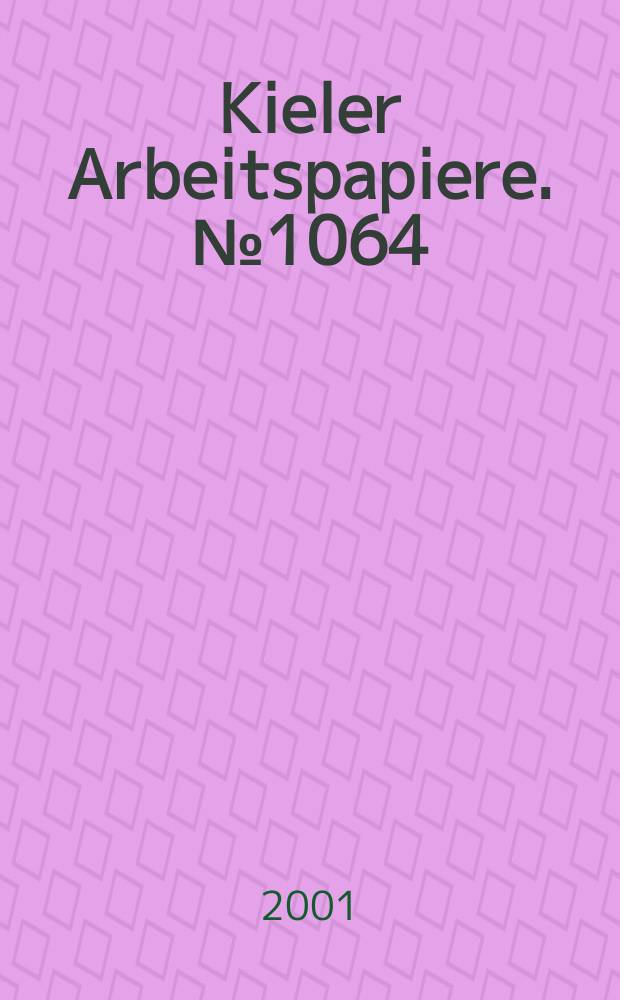 Kieler Arbeitspapiere. №1064

2001